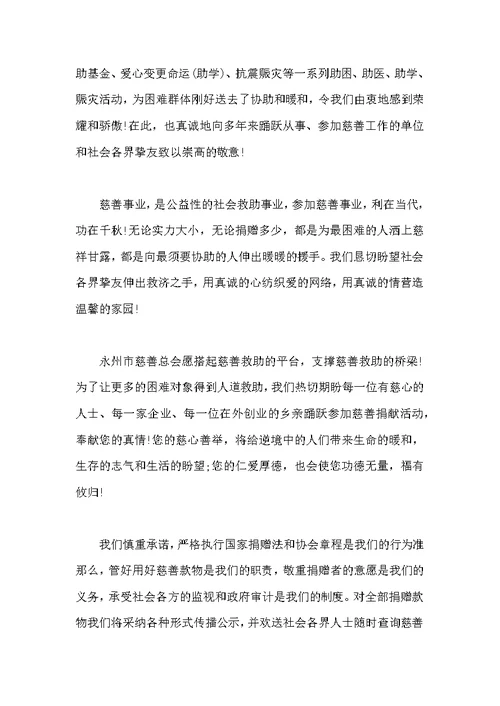 助基金、爱心变更命运(助学)、抗震赈灾等一系列助困、助医、助学、赈灾活动，为困难群体刚好送去了协助和暖和，令我们由衷地感到荣耀和骄傲!在此，也真诚地向多年来踊跃从事、参加慈善工作的单位和社会各界挚友致以崇高的敬意!

慈善事业，是公益性的社会救助事业，参加慈善事业，利在当代，功在千秋!无论实力大小，无论捐赠多少，都是为最困难的人洒上慈祥甘露，都是向最须要协助的人伸出暖暖的援手。我们恳切盼望社会各界挚友伸出救济之手，用真诚的心纺织爱的网络，用真诚的情营造温馨的家园!

永州市慈善总会愿搭起慈善救助的平台，支撑慈善救助的桥梁!为了让更多的困难对象得到人道救助，我们热切期盼每一位有慈心的人士、每一家企业、每一位在外创业的乡亲踊跃参加慈善捐献活动，奉献您的真情!您的慈心善举，将给逆境中的人们带来生命的暖和，生存的志气和生活的盼望;您的仁爱厚德，也会使您功德无量，福有攸归!

我们慎重承诺，严格执行国家捐赠法和协会章程是我们的行为准那么，管好用好慈善款物是我们的职责，敬重捐赠者的意愿是我们的义务，承受社会各方的监视和政府审计是我们的制度。对全部捐赠款物我们将采纳各种形式传播公示，并欢送社会各界人士随时查询慈善